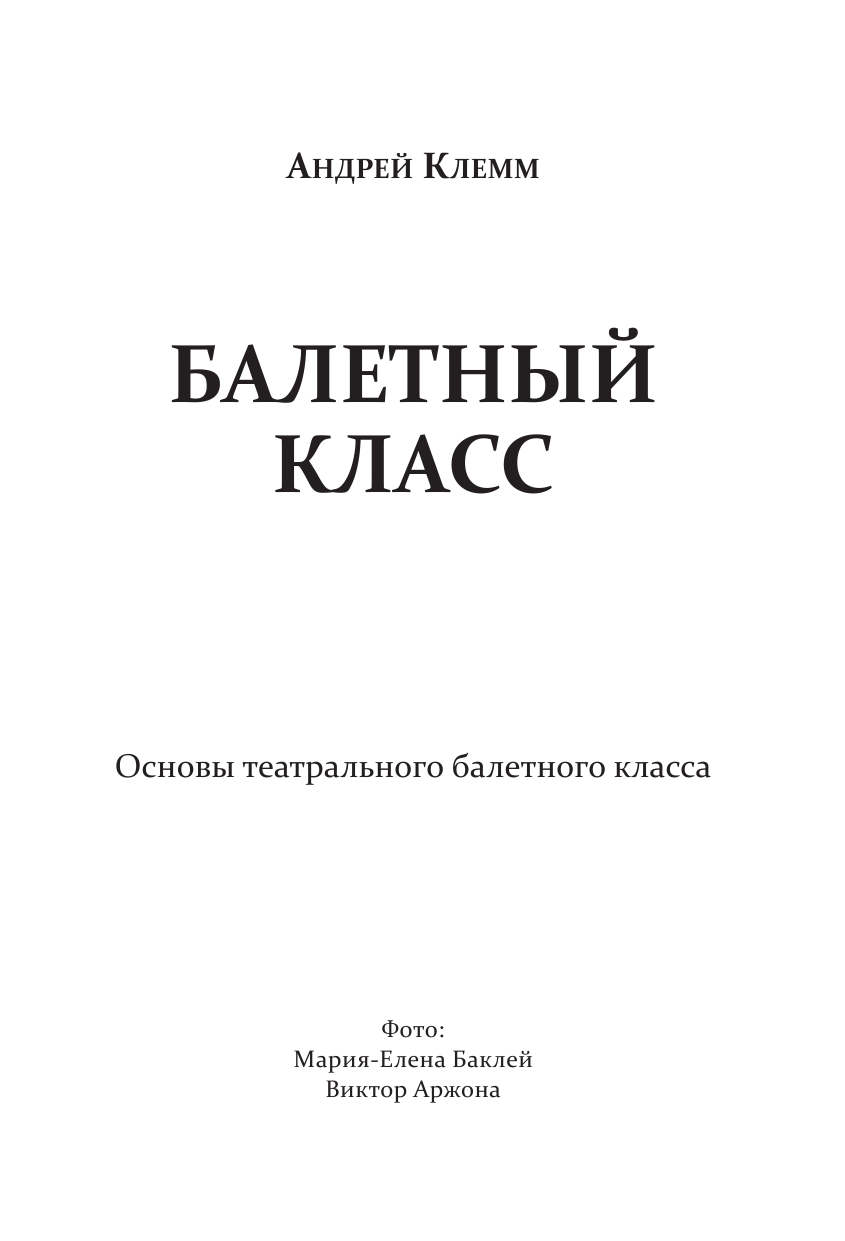 Андрей Клемм

БАЛЕТНЫЙ КЛАСС

Основы театрального балетного класса

Фото:
Мария-Елена Баклей
Виктор Аржона